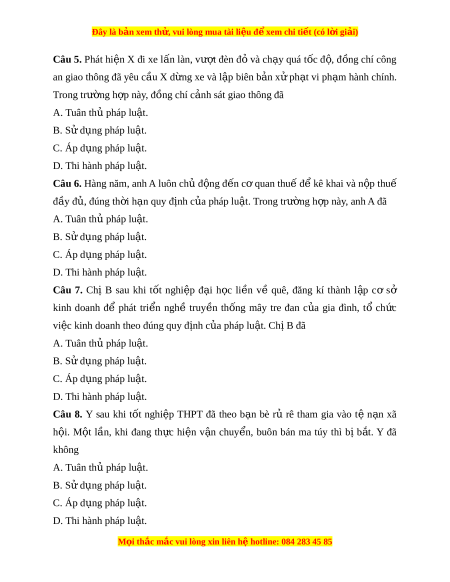 Đây là bản xem thử, vui lòng mua tài liệu để xem chi tiết (có lời giải)

**Câu 5.** Phát hiện X đi xe lấn làn, vượt đèn đỏ và chạy quá tốc độ, đồng chí công an giao thông đã yêu cầu X dừng xe và lập biên bản xử phạt vi phạm hành chính. Trong trường hợp này, đồng chí cảnh sát giao thông đã

A. Tuân thủ pháp luật.

B. Sử dụng pháp luật.

C. Áp dụng pháp luật.

D. Thi hành pháp luật.

**Câu 6.** Hàng năm, anh A luôn chủ động đến cơ quan thuế để kê khai và nộp thuế đầy đủ, đúng thời hạn quy định của pháp luật. Trong trường hợp này, anh A đã

A. Tuân thủ pháp luật.

B. Sử dụng pháp luật.

C. Áp dụng pháp luật.

D. Thi hành pháp luật.

**Câu 7.** Chị B sau khi tốt nghiệp đại học liền về quê, đăng kí thành lập cơ sở kinh doanh để phát triển nghề truyền thống mây tre đan của gia đình, tổ chức việc kinh doanh theo đúng quy định của pháp luật. Chị B đã

A. Tuân thủ pháp luật.

B. Sử dụng pháp luật.

C. Áp dụng pháp luật.

D. Thi hành pháp luật.

**Câu 8.** Y sau khi tốt nghiệp THPT đã theo bạn bè rủ rê tham gia vào tệ nạn xã hội. Một lần, khi đang thực hiện vận chuyển, buôn bán ma túy thì bị bắt. Y đã không

A. Tuân thủ pháp luật.

B. Sử dụng pháp luật.

C. Áp dụng pháp luật.

D. Thi hành pháp luật.

Mọi thắc mắc vui lòng xin liên hệ hotline: 084 283 45 85